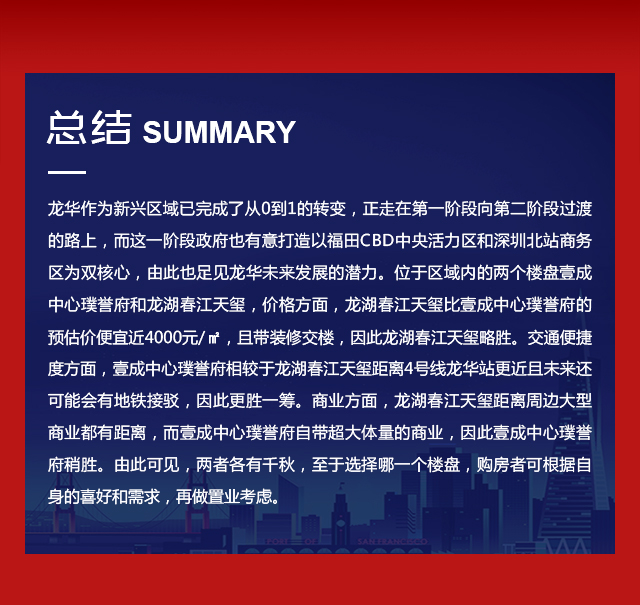 总结 SUMMARY

龙华作为新兴区域已完成了从0到1的转变，正走在第一阶段向第二阶段过渡的路上，而这一阶段政府也有意打造以福田CBD中央活力区和深圳北站商务区为双核心，由此也足见龙华未来发展的潜力。位于区域内的两个楼盘壹成中心璞誉府和龙湖春江天玺，价格方面，龙湖春江天玺比壹成中心璞誉府的预估价便宜近4000元/㎡，且带装修交楼，因此龙湖春江天玺略胜。交通便捷度方面，壹成中心璞誉府相较于龙湖春江天玺距离4号线龙华站更近且未来还可能会有地铁接驳，因此更胜一筹。商业方面，龙湖春江天玺距离周边大型商业都有距离，而壹成中心璞誉府自带超大体量的商业，因此壹成中心璞誉府稍胜。由此可见，两者各有千秋，至于选择哪一个楼盘，购房者可根据自身的喜好和需求，再做置业考虑。

PORT OF SAN FRANCISCO